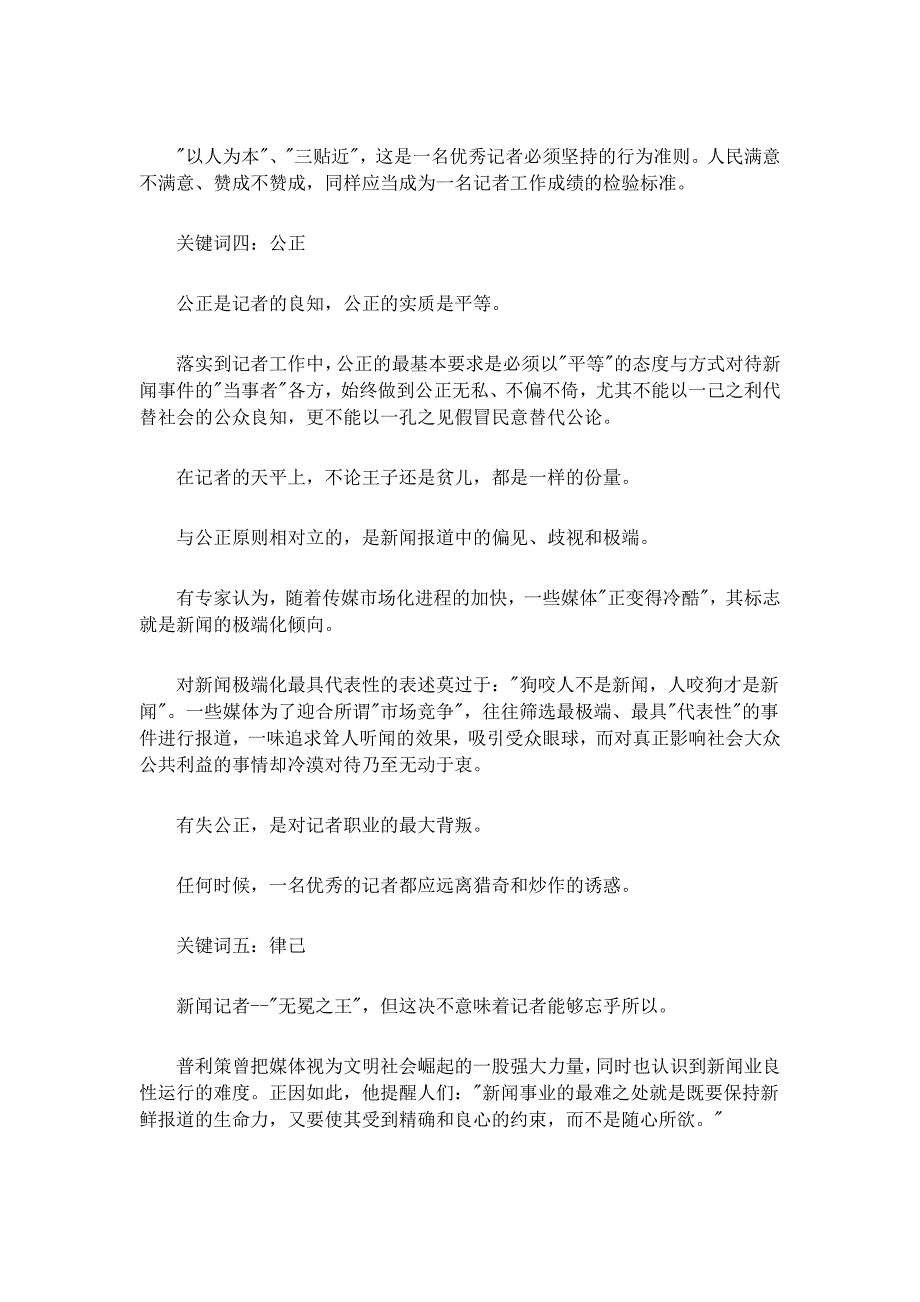 "以人为本"、"三贴近"，这是一名优秀记者必须坚持的行为准则。人民满意不满意、赞成不赞成，同样应当成为一名记者工作成绩的检验标准。

关键词四：公正

公正是记者的良知，公正的实质是平等。

落实到记者工作中，公正的最基本要求是必须以"平等"的态度与方式对待新闻事件的"当事者"各方，始终做到公正无私、不偏不倚，尤其不能以一己之利代替社会的公众良知，更不能以一孔之见假冒民意替代公论。

在记者的天平上，不论王子还是贫儿，都是一样的份量。

与公正原则相对立的，是新闻报道中的偏见、歧视和极端。

有专家认为，随着传媒市场化进程的加快，一些媒体"正变得冷酷"，其标志就是新闻的极端化倾向。

对新闻极端化最具代表性的表述莫过于："狗咬人不是新闻，人咬狗才是新闻"。一些媒体为了迎合所谓"市场竞争"，往往筛选最极端、最具"代表性"的事件进行报道，一味追求耸人听闻的效果，吸引受众眼球，而对真正影响社会大众公共利益的事情却冷漠对待乃至无动于衷。

有失公正，是对记者职业的最大背叛。

任何时候，一名优秀的记者都应远离猎奇和炒作的诱惑。

关键词五：律己

新闻记者--"无冕之王"，但这决不意味着记者能够忘乎所以。

普利策曾把媒体视为文明社会崛起的一股强大力量，同时也认识到新闻业良性运行的难度。正因如此，他提醒人们："新闻事业的最难之处就是既要保持新鲜报道的生命力，又要使其受到精确和良心的约束，而不是随心所欲。"